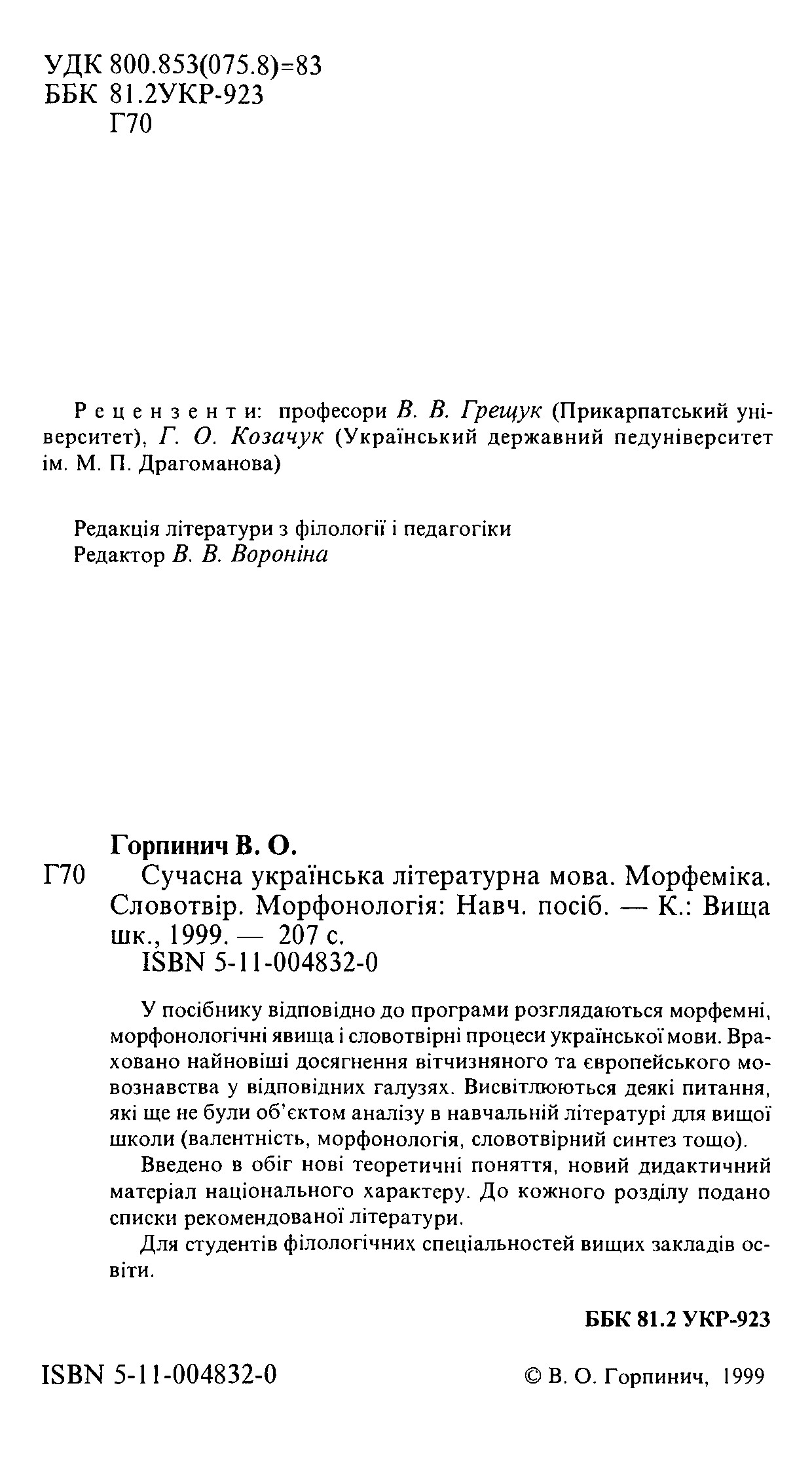 УДК 800.853(075.8)=83
ББК 81.2УКР-923
Г70

Рецензенти: професори В. В. Грещук (Прикарпатський університет), Г. О. Козачук (Український державний педуніверситет ім. М. П. Драгоманова)

Редакція літератури з філології і педагогіки
Редактор В. В. Вороніна

Горпинич В. О.
Г70 Сучасна українська літературна мова. Морфеміка. Словотвір. Морфонологія: Навч. посіб. — К.: Вища шк., 1999. — 207 с.
ISBN 5-11-004832-0

У посібнику відповідно до програми розглядаються морфемні, морфонологічні явища і словотвірні процеси української мови. Враховано найновіші досягнення вітчизняного та європейського мовознавства у відповідних галузях. Висвітлюються деякі питання, які ще не були об'єктом аналізу в навчальній літературі для вищої школи (валентність, морфонологія, словотвірний синтез тощо).

Введено в обіг нові теоретичні поняття, новий дидактичний матеріал національного характеру. До кожного розділу подано списки рекомендованої літератури.

Для студентів філологічних спеціальностей вищих закладів освіти.

ББК 81.2 УКР-923

ISBN 5-11-004832-0 © В. О. Горпинич, 1999